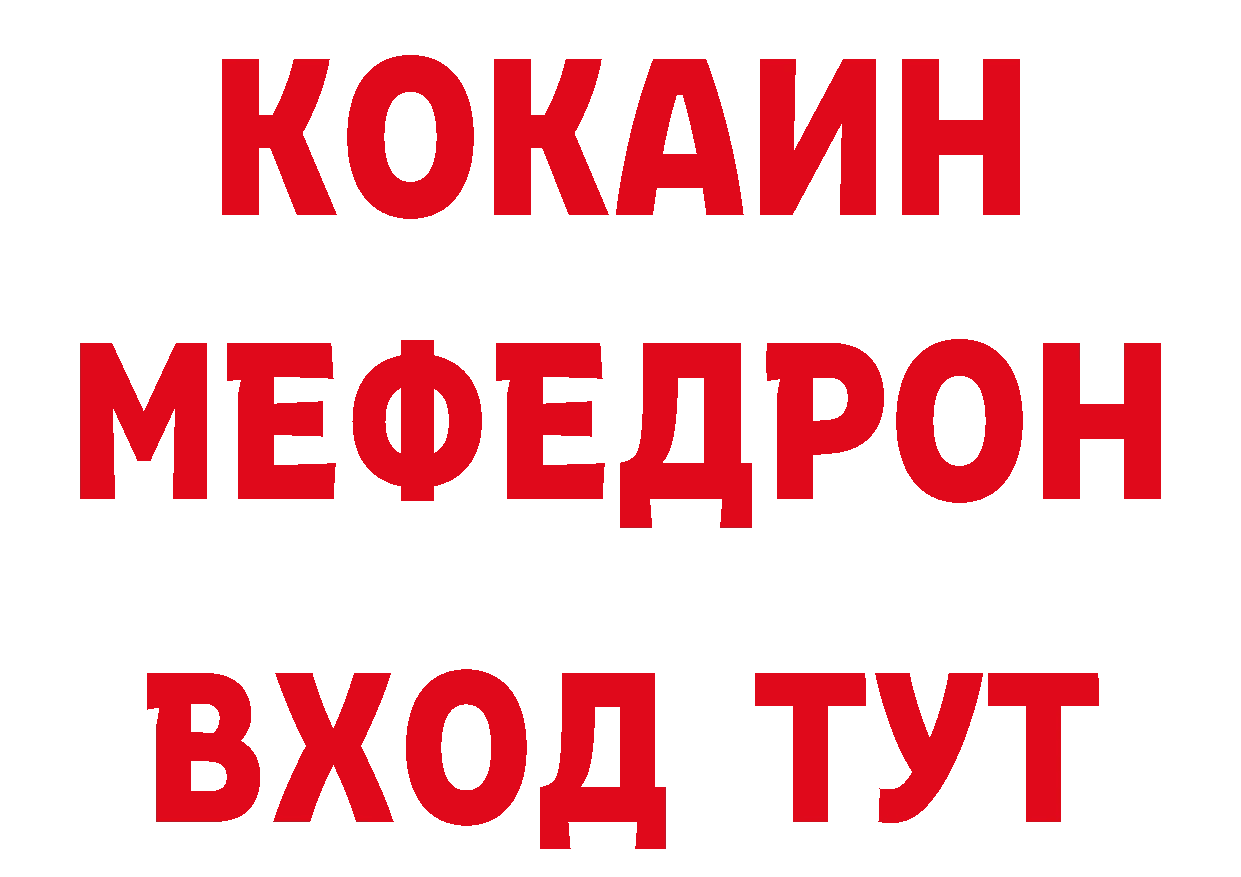 КОКАИН
МЕФЕДРОН
ВХОД ТУТ